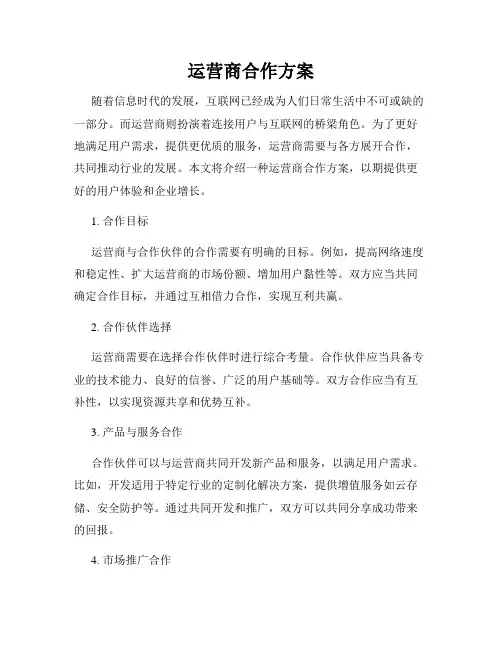 运营商合作方案

随着信息时代的发展，互联网已经成为人们日常生活中不可或缺的一部分。而运营商则扮演着连接用户与互联网的桥梁角色。为了更好地满足用户需求，提供更优质的服务，运营商需要与各方展开合作，共同推动行业的发展。本文将介绍一种运营商合作方案，以期提供更好的用户体验和企业增长。

1. 合作目标

运营商与合作伙伴的合作需要有明确的目标。例如，提高网络速度和稳定性、扩大运营商的市场份额、增加用户黏性等。双方应当共同确定合作目标，并通过互相借力合作，实现互利共赢。

2. 合作伙伴选择

运营商需要在选择合作伙伴时进行综合考量。合作伙伴应当具备专业的技术能力、良好的信誉、广泛的用户基础等。双方合作应当有互补性，以实现资源共享和优势互补。

3. 产品与服务合作

合作伙伴可以与运营商共同开发新产品和服务，以满足用户需求。比如，开发适用于特定行业的定制化解决方案，提供增值服务如云存储、安全防护等。通过共同开发和推广，双方可以共同分享成功带来的回报。

4. 市场推广合作